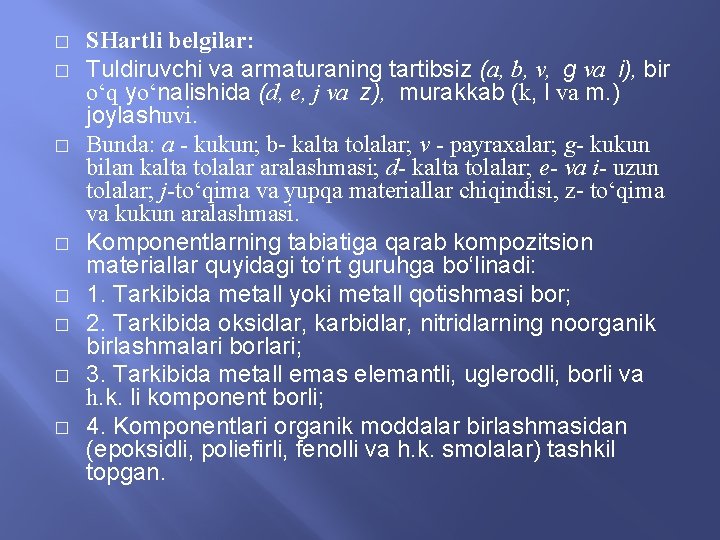 SHartli belgilar:

Tuldiruvchi va armaturaning tartibsiz (a, b, v, g va i), bir o‘q yo‘nalishida (d, e, j va z), murakkab (k, l va m.) joylashuvi.

Bunda: a - kukun; b- kalta tolalar; v - payraxalar; g- kukun bilan kalta tolalar aralashmasi; d- kalta tolalar; e- va i- uzun tolalar; j-to‘qima va yupqa materiallar chiqindisi, z- to‘qima va kukun aralashmasi.

Komponentlarning tabiatiga qarab kompozitsion materiallar quyidagi to‘rt guruhga bo‘linadi:

1. Tarkibida metall yoki metall qotishmasi bor;

2. Tarkibida oksidlar, karbidlar, nitridlarning noorganik birlashmalari borlari;

3. Tarkibida metall emas elemantli, uglerodli, borli va h.k. li komponent borli;

4. Komponentlari organik moddalar birlashmasidan (epoksidli, poliefirli, fenolli va h.k. smolalar) tashkil topgan.